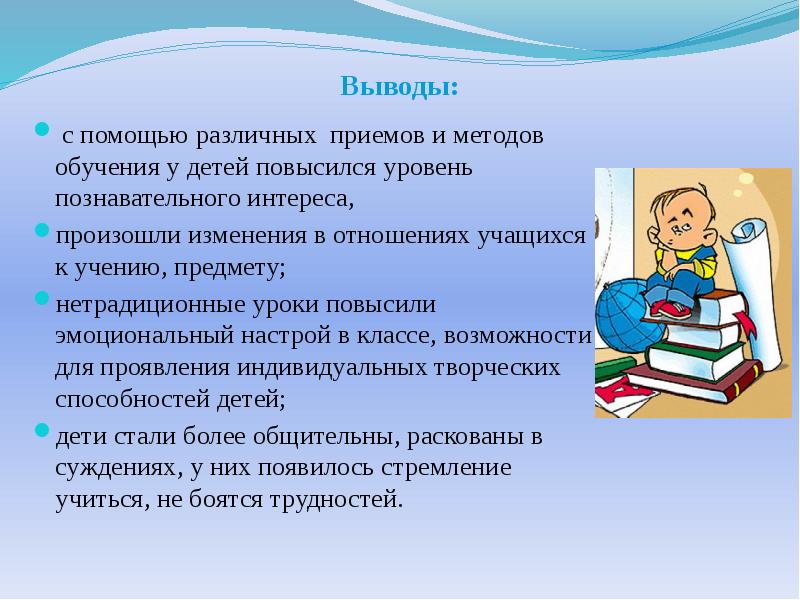 Выводы:

с помощью различных приемов и методов обучения у детей повысился уровень познавательного интереса,

произошли изменения в отношениях учащихся к учению, предмету;

нетрадиционные уроки повысили эмоциональный настрой в классе, возможности для проявления индивидуальных творческих способностей детей;

дети стали более общительны, раскованы в суждениях, у них появилось стремление учиться, не боятся трудностей.